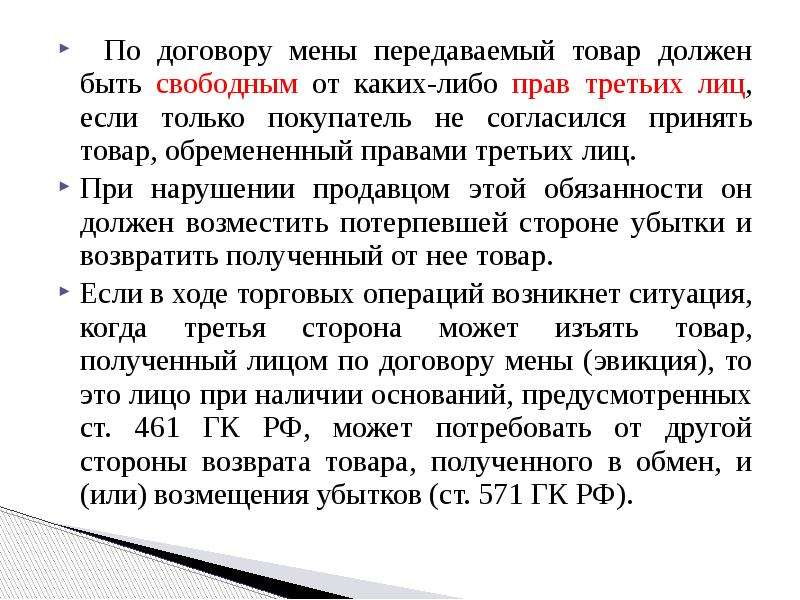 По договору мены передаваемый товар должен быть свободным от каких-либо прав третьих лиц, если только покупатель не согласился принять товар, обремененный правами третьих лиц.

При нарушении продавцом этой обязанности он должен возместить потерпевшей стороне убытки и возвратить полученный от нее товар.

Если в ходе торговых операций возникнет ситуация, когда третья сторона может изъять товар, полученный лицом по договору мены (эвикция), то это лицо при наличии оснований, предусмотренных ст. 461 ГК РФ, может потребовать от другой стороны возврата товара, полученного в обмен, и (или) возмещения убытков (ст. 571 ГК РФ).